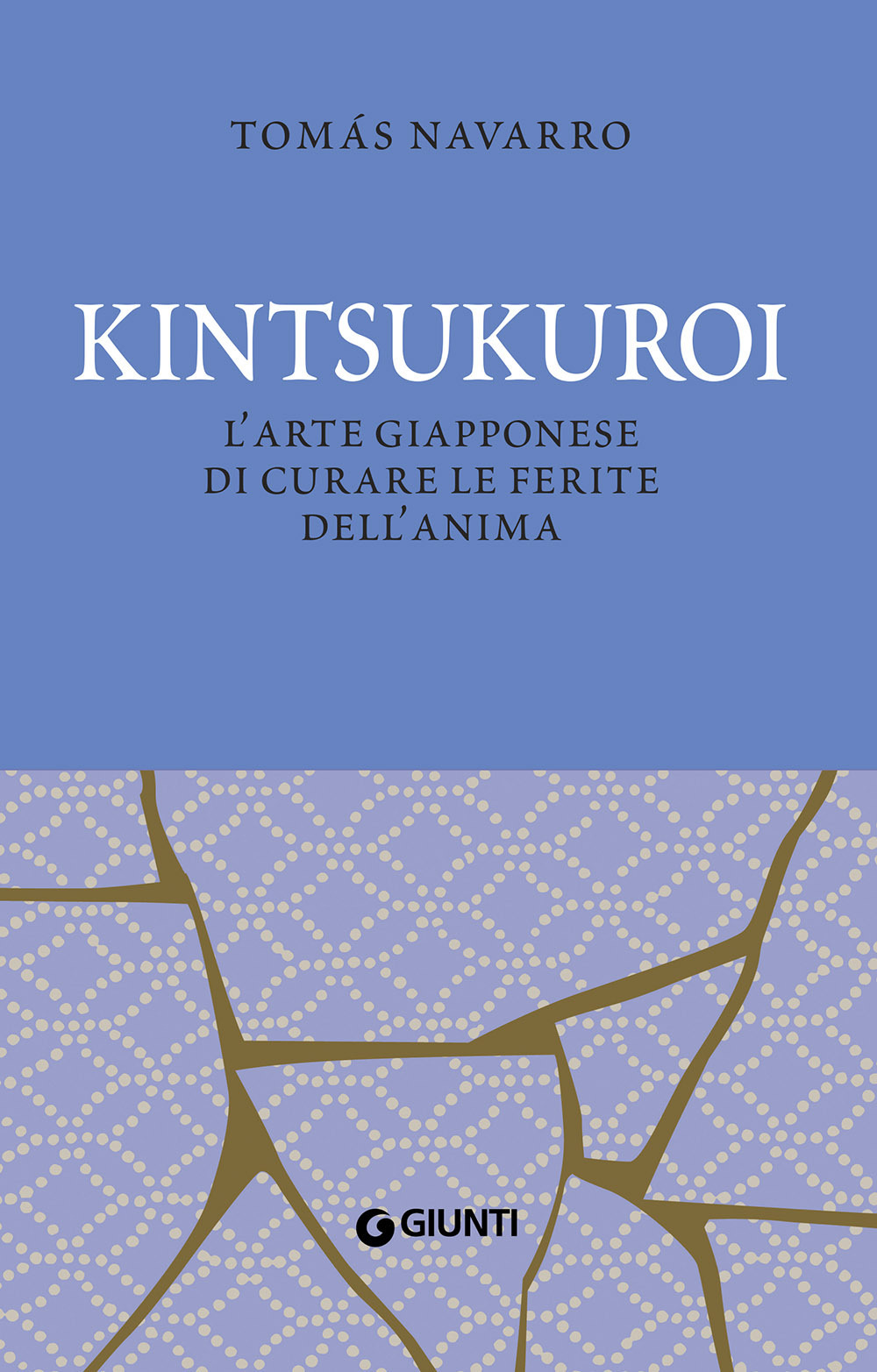 TOMÁS NAVARRO

KINTSUKUROI

L'ARTE GIAPPONESE DI CURARE LE FERITE DELL'ANIMA

GIUNTI